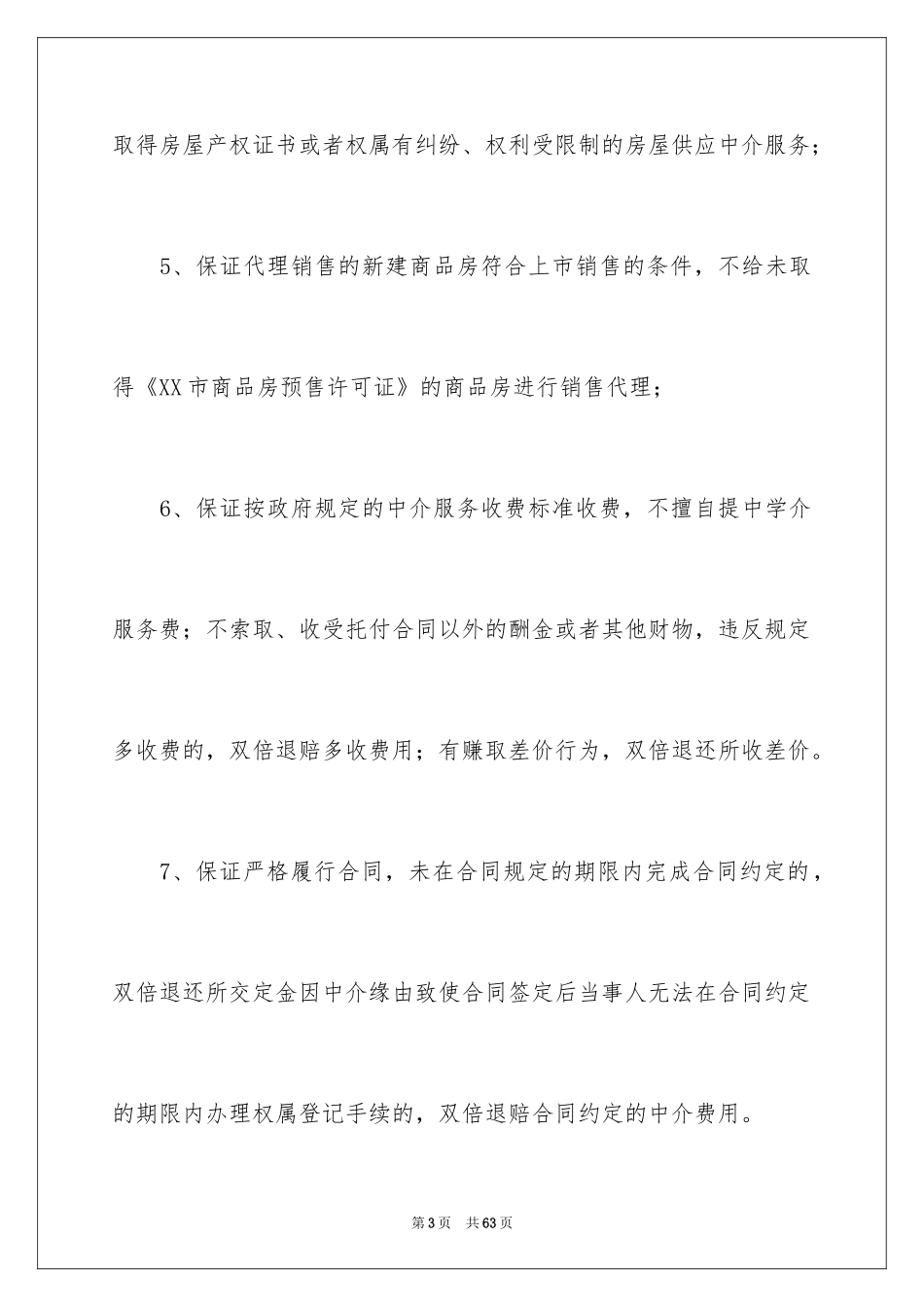 取得房屋产权证书或者权属有纠纷、权利受限制的房屋供应中介服务；

5、保证代理销售的新建商品房符合上市销售的条件，不给未取得《XX市商品房预售许可证》的商品房进行销售代理；

6、保证按政府规定的中介服务收费标准收费，不擅自提中学介服务费；不索取、收受托付合同以外的酬金或者其他财物，违反规定多收费的，双倍退赔多收费用；有赚取差价行为，双倍退还所收差价。

7、保证严格履行合同，未在合同规定的期限内完成合同约定的，双倍退还所交定金因中介缘由致使合同签定后当事人无法在合同约定的期限内办理权属登记手续的，双倍退赔合同约定的中介费用。

第3页 共63页